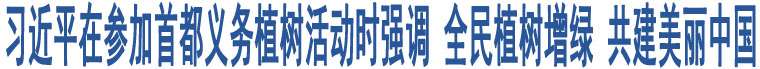 习近平在参加首都义务植树活动时强调 全民植树增绿 共建美丽中国